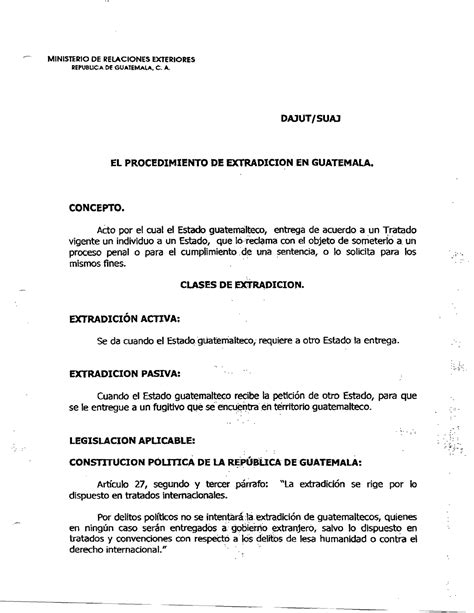 MINISTERIO DE RELACIONES EXTERIORES
REPUBLICA DE GUATEMALA, C. A.

DAJUT/SUAJ

EL PROCEDIMIENTO DE EXTRADICION EN GUATEMALA.

CONCEPTO.

Acto por el cual el Estado guatemalteco, entrega de acuerdo a un Tratado vigente un individuo a un Estado, que lo reclama con el objeto de someterlo a un proceso penal o para el cumplimiento de una sentencia, o lo solicita para los mismos fines.

CLASES DE EXTRADICION.

EXTRADICIÓN ACTIVA:

Se da cuando el Estado guatemalteco, requiere a otro Estado la entrega.

EXTRADICION PASIVA:

Cuando el Estado guatemalteco recibe la petición de otro Estado, para que se le entregue a un fugitivo que se encuentra en territorio guatemalteco.

LEGISLACION APLICABLE:

CONSTITUCION POLITICA DE LA REPÚBLICA DE GUATEMALA:

Artículo 27, segundo y tercer párrafo: "La extradición se rige por lo dispuesto en tratados internacionales.

Por delitos políticos no se intentará la extradición de guatemaltecos, quienes en ningún caso serán entregados a gobierno extranjero, salvo lo dispuesto en tratados y convenciones con respecto a los delitos de lesa humanidad o contra el derecho internacional."